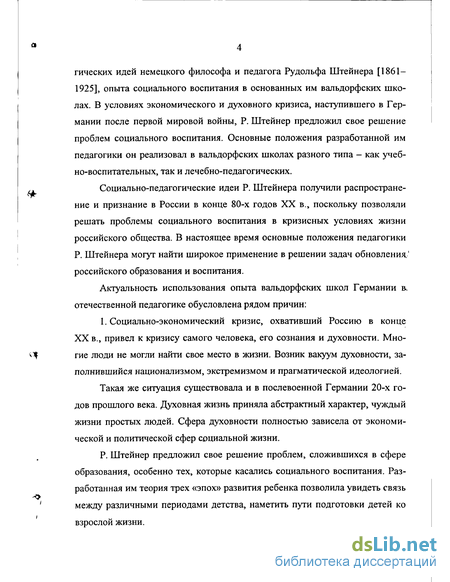 4

гических идей немецкого философа и педагога Рудольфа Штейнера [1861–1925], опыта социального воспитания в основанных им вальдорфских школах. В условиях экономического и духовного кризиса, наступившего в Германии после первой мировой войны, Р. Штейнер предложил свое решение проблем социального воспитания. Основные положения разработанной им педагогики он реализовал в вальдорфских школах разного типа – как учебно-воспитательных, так и лечебно-педагогических.

Социально-педагогические идеи Р. Штейнера получили распространение и признание в России в конце 80-х годов XX в., поскольку позволяли решать проблемы социального воспитания в кризисных условиях жизни российского общества. В настоящее время основные положения педагогики Р. Штейнера могут найти широкое применение в решении задач обновления российского образования и воспитания.

Актуальность использования опыта вальдорфских школ Германии в отечественной педагогике обусловлена рядом причин:

1. Социально-экономический кризис, охвативший Россию в конце XX в., привел к кризису самого человека, его сознания и духовности. Многие люди не могли найти свое место в жизни. Возник вакуум духовности, заполнившийся национализмом, экстремизмом и прагматической идеологией.

Такая же ситуация существовала и в послевоенной Германии 20-х годов прошлого века. Духовная жизнь приняла абстрактный характер, чуждый жизни простых людей. Сфера духовности полностью зависела от экономической и политической сфер социальной жизни.

Р. Штейнер предложил свое решение проблем, сложившихся в сфере образования, особенно тех, которые касались социального воспитания. Разработанная им теория трех «эпох» развития ребенка позволила увидеть связь между различными периодами детства, наметить пути подготовки детей ко взрослой жизни.

dsLib.net
библиотека диссертаций